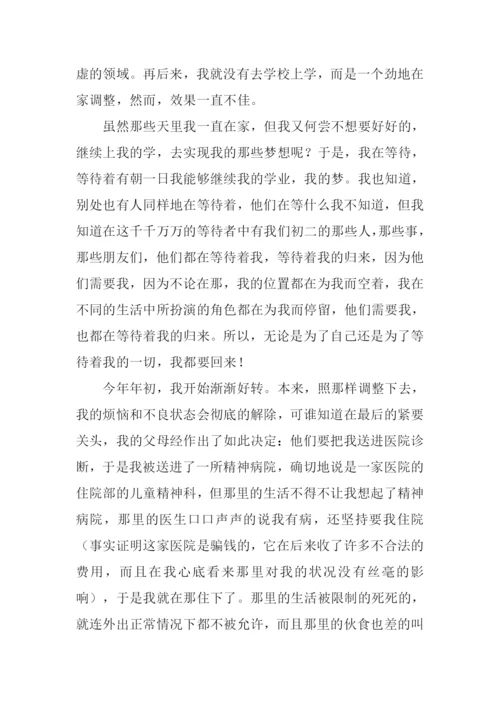 虚的领域。再后来，我就没有去学校上学，而是一个劲地在家调整，然而，效果一直不佳。

虽然那些天里我一直在家，但我又何尝不想要好好的，继续上我的学，去实现我的那些梦想呢？于是，我在等待，等待着有朝一日我能够继续我的学业，我的梦。我也知道，别处也有人同样地在等待着，他们在等什么我不知道，但我知道在这千千万万的等待者中有我们初二的那些人，那些事，那些朋友们，他们都在等待着我，等待着我的归来，因为他们需要我，因为不论在那，我的位置都在为我而空着，我在不同的生活中所扮演的角色都在为我而停留，他们需要我，也都在等待着我的归来。所以，无论是为了自己还是为了等待着我的一切，我都要回来！

今年年初，我开始渐渐好转。本来，照那样调整下去，我的烦恼和不良状态会彻底的解除，可谁知道在最后的紧要关头，我的父母经作出了如此决定：他们要把我送进医院诊断，于是我被送进了一所精神病院，确切地说是一家医院的住院部的儿童精神科，但那里的生活不得不让我想起了精神病院，那里的医生口口声声的说我有病，还坚持要我住院（事实证明这家医院是骗钱的，它在后来收了许多不合法的费用，而且在我心底看来那里对我的状况没有丝毫的影响），于是我就在那住下了。那里的生活被限制的死死的，就连外出正常情况下都不被允许，而且那里的伙食也差的叫